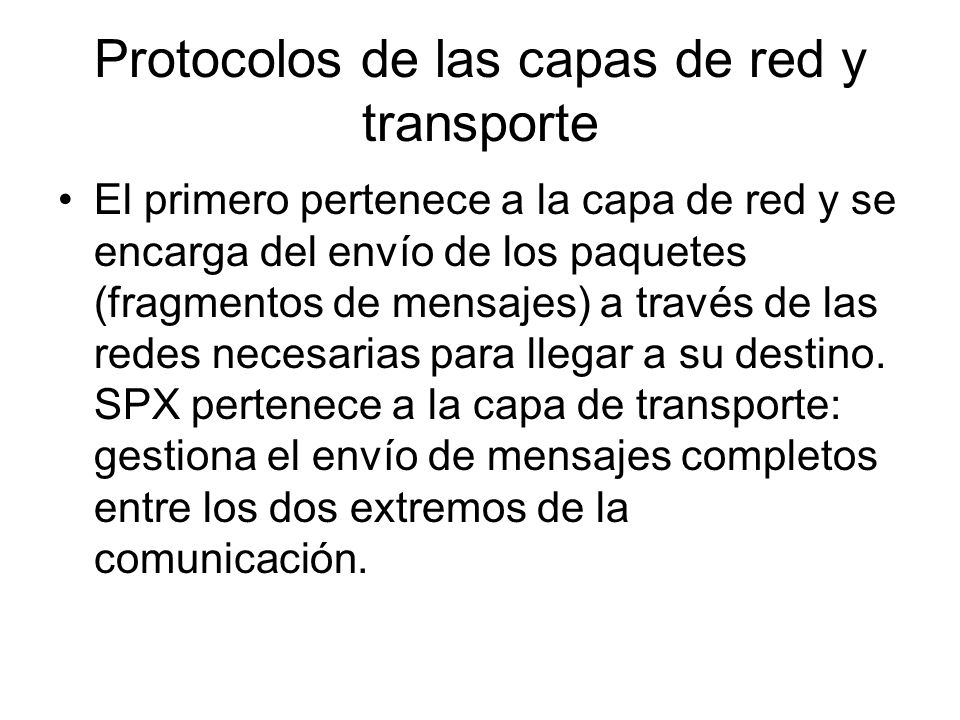 Protocolos de las capas de red y transporte

• El primero pertenece a la capa de red y se encarga del envío de los paquetes (fragmentos de mensajes) a través de las redes necesarias para llegar a su destino. SPX pertenece a la capa de transporte: gestiona el envío de mensajes completos entre los dos extremos de la comunicación.